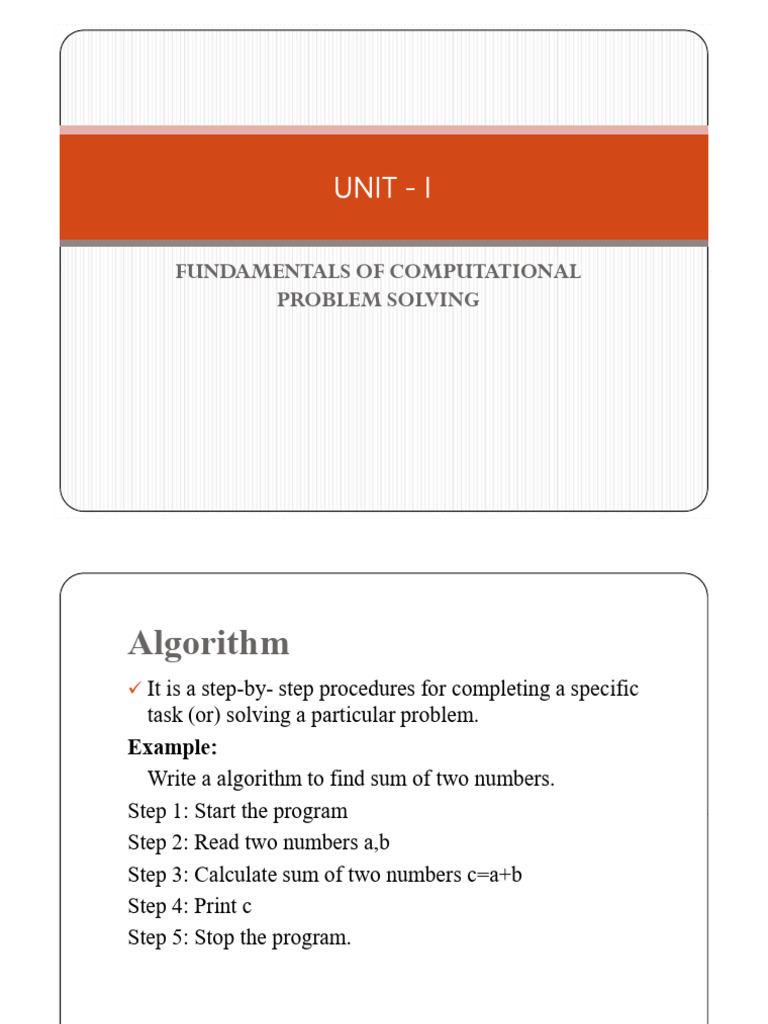 UNIT - I

FUNDAMENTALS OF COMPUTATIONAL PROBLEM SOLVING

Algorithm

✓ It is a step-by- step procedures for completing a specific task (or) solving a particular problem.

Example:

Write a algorithm to find sum of two numbers.

Step 1: Start the program

Step 2: Read two numbers a,b

Step 3: Calculate sum of two numbers c=a+b

Step 4: Print c

Step 5: Stop the program.